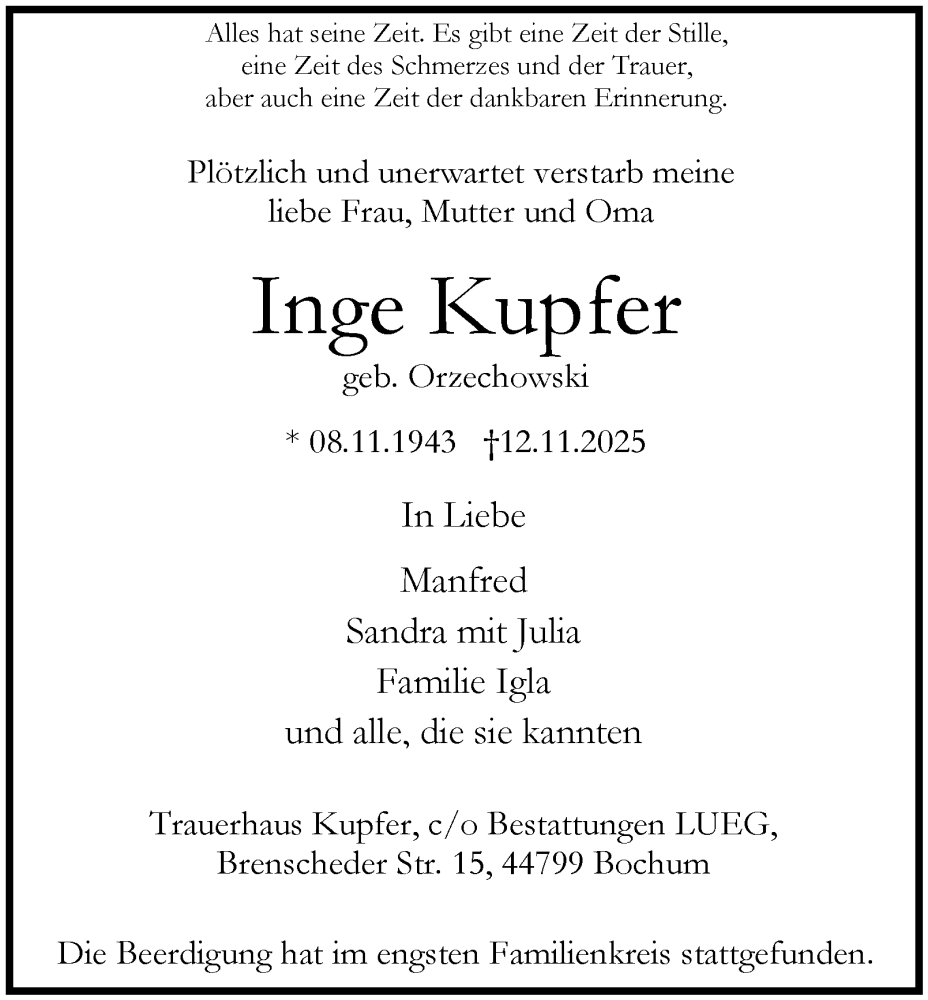 Alles hat seine Zeit. Es gibt eine Zeit der Stille, eine Zeit des Schmerzes und der Trauer, aber auch eine Zeit der dankbaren Erinnerung.

Plötzlich und unerwartet verstarb meine liebe Frau, Mutter und Oma

Inge Kupfer
geb. Orzechowski

* 08.11.1943 †12.11.2025

In Liebe

Manfred
Sandra mit Julia
Familie Igla
und alle, die sie kannten

Trauerhaus Kupfer, c/o Bestattungen LUEG, Brenscheder Str. 15, 44799 Bochum

Die Beerdigung hat im engsten Familienkreis stattgefunden.